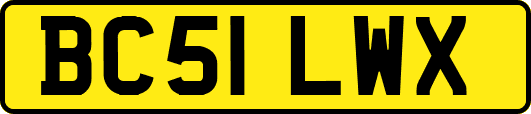 BC51 LWX